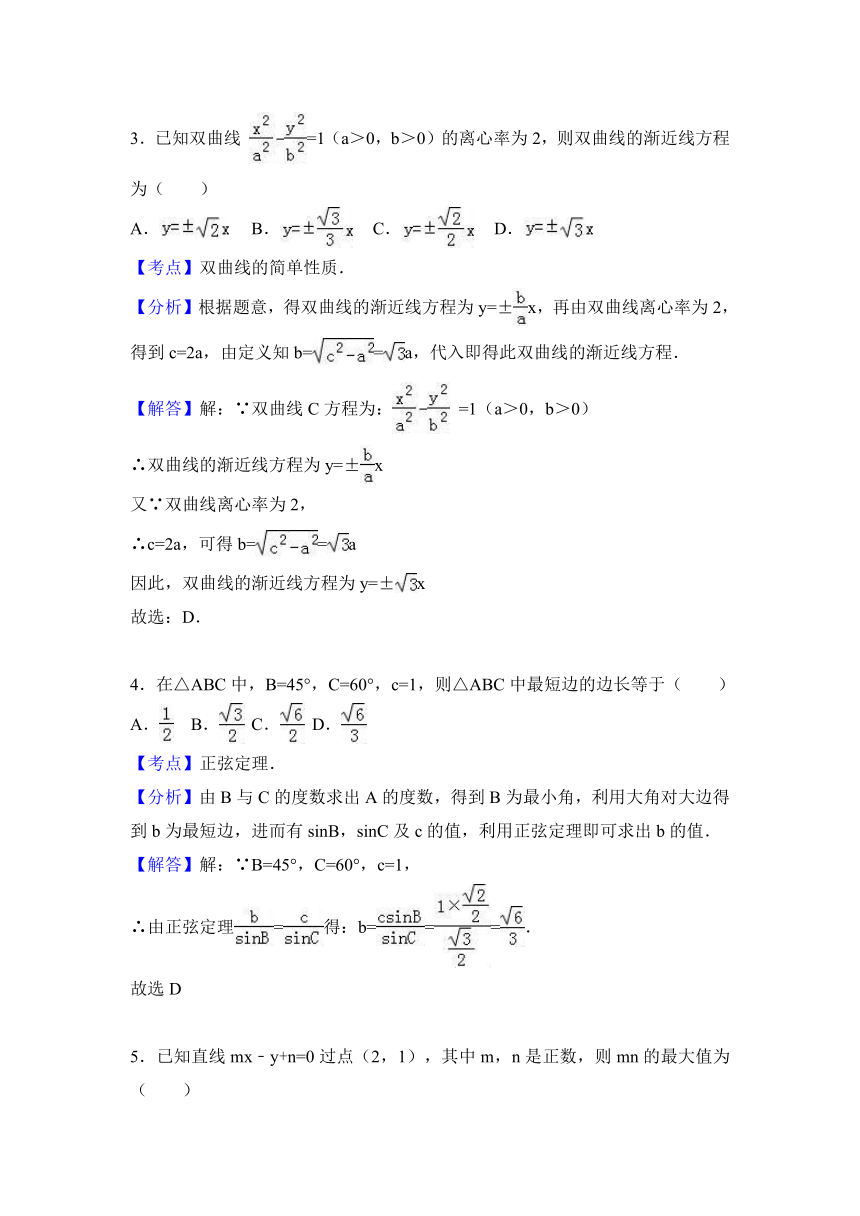 3．已知双曲线 $\frac{x^2}{a^2}-\frac{y^2}{b^2}=1$（a＞0，b＞0）的离心率为 2，则双曲线的渐近线方程为（　　）

A．$y=\pm\sqrt{2}x$　B．$y=\pm\frac{\sqrt{3}}{3}x$　C．$y=\pm\frac{\sqrt{2}}{2}x$　D．$y=\pm\sqrt{3}x$

【考点】双曲线的简单性质．

【分析】根据题意，得双曲线的渐近线方程为 $y=\pm\frac{b}{a}x$，再由双曲线离心率为 2，得到 c=2a，由定义知 $b=\sqrt{c^2-a^2}=\sqrt{3}a$，代入即得此双曲线的渐近线方程．

【解答】解：∵双曲线 C 方程为：$\frac{x^2}{a^2}-\frac{y^2}{b^2}=1$（a＞0，b＞0）

∴双曲线的渐近线方程为 $y=\pm\frac{b}{a}x$

又∵双曲线离心率为 2，

∴c=2a，可得 $b=\sqrt{c^2-a^2}=\sqrt{3}a$

因此，双曲线的渐近线方程为 $y=\pm\sqrt{3}x$

故选：D．

4．在△ABC 中，B=45°，C=60°，c=1，则△ABC 中最短边的边长等于（　　）

A．$\frac{1}{2}$　B．$\frac{\sqrt{3}}{2}$ C．$\frac{\sqrt{6}}{2}$ D．$\frac{\sqrt{6}}{3}$

【考点】正弦定理．

【分析】由 B 与 C 的度数求出 A 的度数，得到 B 为最小角，利用大角对大边得到 b 为最短边，进而有 sinB，sinC 及 c 的值，利用正弦定理即可求出 b 的值．

【解答】解：∵B=45°，C=60°，c=1，

∴由正弦定理 $\frac{b}{\sin B}=\frac{c}{\sin C}$ 得：$b=\frac{c\sin B}{\sin C}=\frac{1\times\frac{\sqrt{2}}{2}}{\frac{\sqrt{3}}{2}}=\frac{\sqrt{6}}{3}$.

故选 D

5．已知直线 mx﹣y+n=0 过点（2，1），其中 m，n 是正数，则 mn 的最大值为（　　）